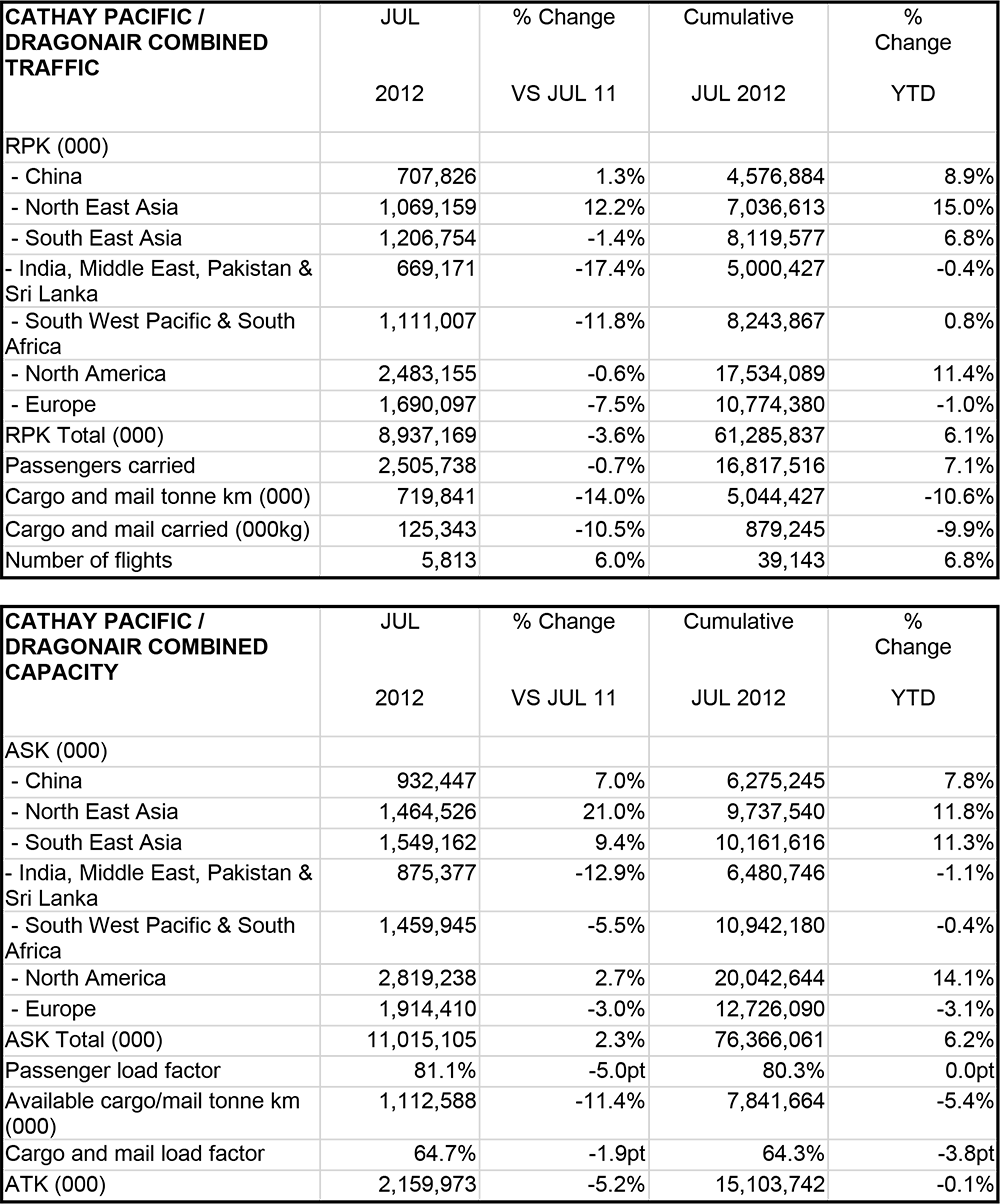 | CATHAY PACIFIC / DRAGONAIR COMBINED TRAFFIC | JUL 2012 | % Change VS JUL 11 | Cumulative JUL 2012 | % Change YTD |
|---|---|---|---|---|
| RPK (000) | | | | |
| - China | 707,826 | 1.3% | 4,576,884 | 8.9% |
| - North East Asia | 1,069,159 | 12.2% | 7,036,613 | 15.0% |
| - South East Asia | 1,206,754 | -1.4% | 8,119,577 | 6.8% |
| - India, Middle East, Pakistan & Sri Lanka | 669,171 | -17.4% | 5,000,427 | -0.4% |
| - South West Pacific & South Africa | 1,111,007 | -11.8% | 8,243,867 | 0.8% |
| - North America | 2,483,155 | -0.6% | 17,534,089 | 11.4% |
| - Europe | 1,690,097 | -7.5% | 10,774,380 | -1.0% |
| RPK Total (000) | 8,937,169 | -3.6% | 61,285,837 | 6.1% |
| Passengers carried | 2,505,738 | -0.7% | 16,817,516 | 7.1% |
| Cargo and mail tonne km (000) | 719,841 | -14.0% | 5,044,427 | -10.6% |
| Cargo and mail carried (000kg) | 125,343 | -10.5% | 879,245 | -9.9% |
| Number of flights | 5,813 | 6.0% | 39,143 | 6.8% |

| CATHAY PACIFIC / DRAGONAIR COMBINED CAPACITY | JUL 2012 | % Change VS JUL 11 | Cumulative JUL 2012 | % Change YTD |
|---|---|---|---|---|
| ASK (000) | | | | |
| - China | 932,447 | 7.0% | 6,275,245 | 7.8% |
| - North East Asia | 1,464,526 | 21.0% | 9,737,540 | 11.8% |
| - South East Asia | 1,549,162 | 9.4% | 10,161,616 | 11.3% |
| - India, Middle East, Pakistan & Sri Lanka | 875,377 | -12.9% | 6,480,746 | -1.1% |
| - South West Pacific & South Africa | 1,459,945 | -5.5% | 10,942,180 | -0.4% |
| - North America | 2,819,238 | 2.7% | 20,042,644 | 14.1% |
| - Europe | 1,914,410 | -3.0% | 12,726,090 | -3.1% |
| ASK Total (000) | 11,015,105 | 2.3% | 76,366,061 | 6.2% |
| Passenger load factor | 81.1% | -5.0pt | 80.3% | 0.0pt |
| Available cargo/mail tonne km (000) | 1,112,588 | -11.4% | 7,841,664 | -5.4% |
| Cargo and mail load factor | 64.7% | -1.9pt | 64.3% | -3.8pt |
| ATK (000) | 2,159,973 | -5.2% | 15,103,742 | -0.1% |